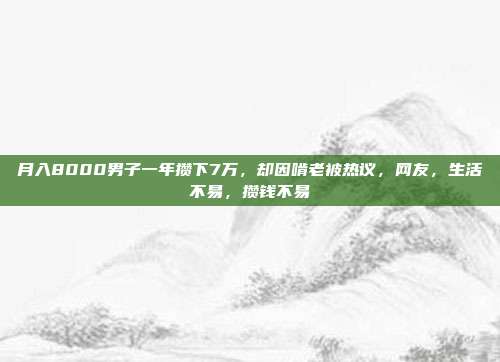 月入8000男子一年攒下7万，却因啃老被热议，网友，生活不易，攒钱不易